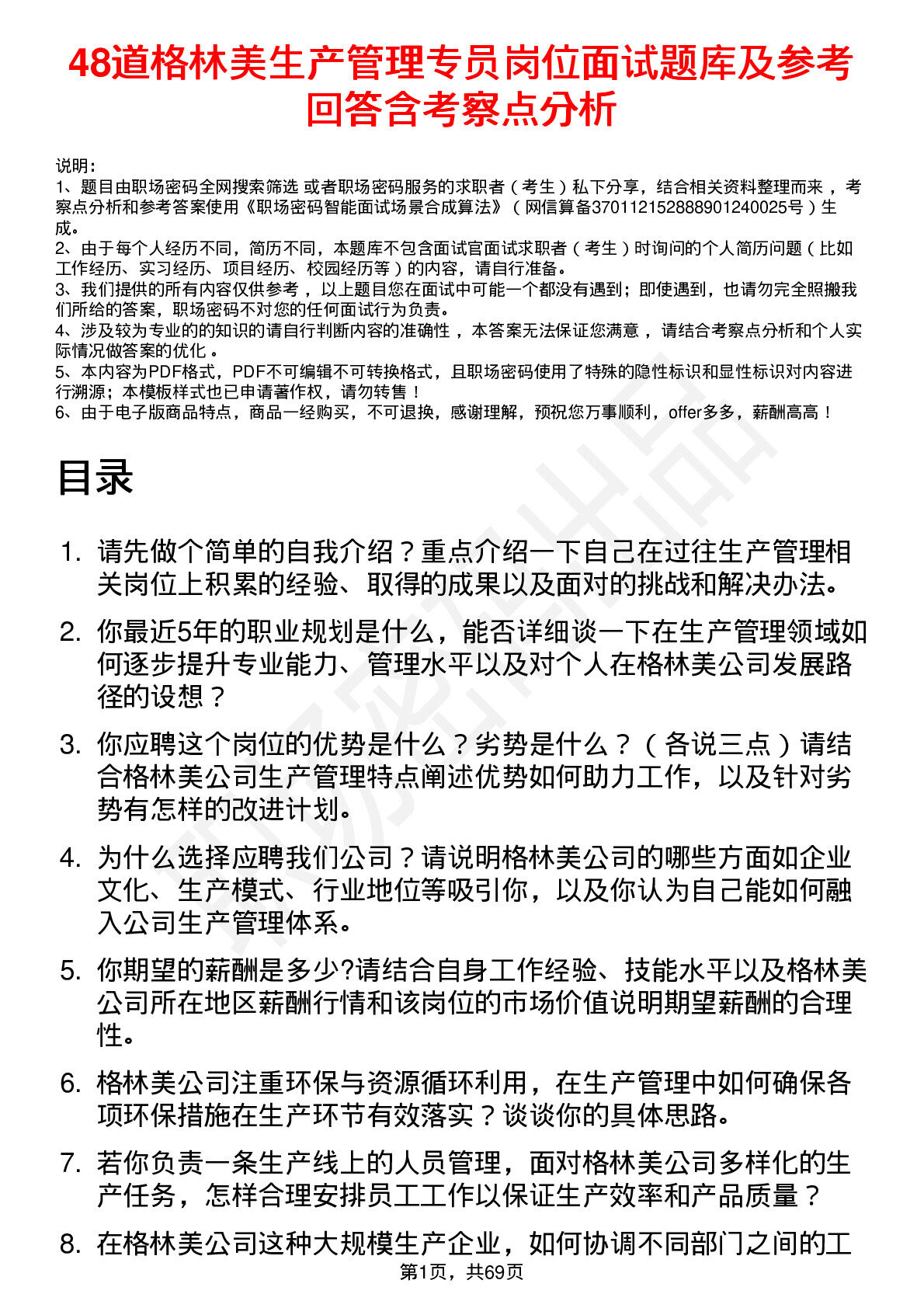 48道格林美生产管理专员岗位面试题库及参考回答含考察点分析

说明：
1、题目由职场密码全网搜索筛选 或者职场密码服务的求职者（考生）私下分享，结合相关资料整理而来，考察点分析和参考答案使用《职场密码智能面试场景合成算法》（网信算备370112152888901240025号）生成。
2、由于每个人经历不同，简历不同，本题库不包含面试官面试求职者（考生）时询问的个人简历问题（比如工作经历、实习经历、项目经历、校园经历等）的内容，请自行准备。
3、我们提供的所有内容仅供参考，以上题目您在面试中可能一个都没有遇到；即使遇到，也请勿完全照搬我们所给的答案，职场密码不对您的任何面试行为负责。
4、涉及较为专业的的知识的请自行判断内容的准确性，本答案无法保证您满意，请结合考察点分析和个人实际情况做答案的优化。
5、本内容为PDF格式，PDF不可编辑不可转换格式，且职场密码使用了特殊的隐性标识和显性标识对内容进行溯源；本模板样式也已申请著作权，请勿转售！
6、由于电子版商品特点，商品一经购买，不可退换，感谢理解，预祝您万事顺利，offer多多，薪酬高高！

目录

1. 请先做个简单的自我介绍？重点介绍一下自己在过往生产管理相关岗位上积累的经验、取得的成果以及面对的挑战和解决办法。

2. 你最近5年的职业规划是什么，能否详细谈一下在生产管理领域如何逐步提升专业能力、管理水平以及对个人在格林美公司发展路径的设想？

3. 你应聘这个岗位的优势是什么？劣势是什么？（各说三点）请结合格林美公司生产管理特点阐述优势如何助力工作，以及针对劣势有怎样的改进计划。

4. 为什么选择应聘我们公司？请说明格林美公司的哪些方面如企业文化、生产模式、行业地位等吸引你，以及你认为自己能如何融入公司生产管理体系。

5. 你期望的薪酬是多少?请结合自身工作经验、技能水平以及格林美公司所在地区薪酬行情和该岗位的市场价值说明期望薪酬的合理性。

6. 格林美公司注重环保与资源循环利用，在生产管理中如何确保各项环保措施在生产环节有效落实？谈谈你的具体思路。

7. 若你负责一条生产线上的人员管理，面对格林美公司多样化的生产任务，怎样合理安排员工工作以保证生产效率和产品质量？

8. 在格林美公司这种大规模生产企业，如何协调不同部门之间的工

第1页，共69页